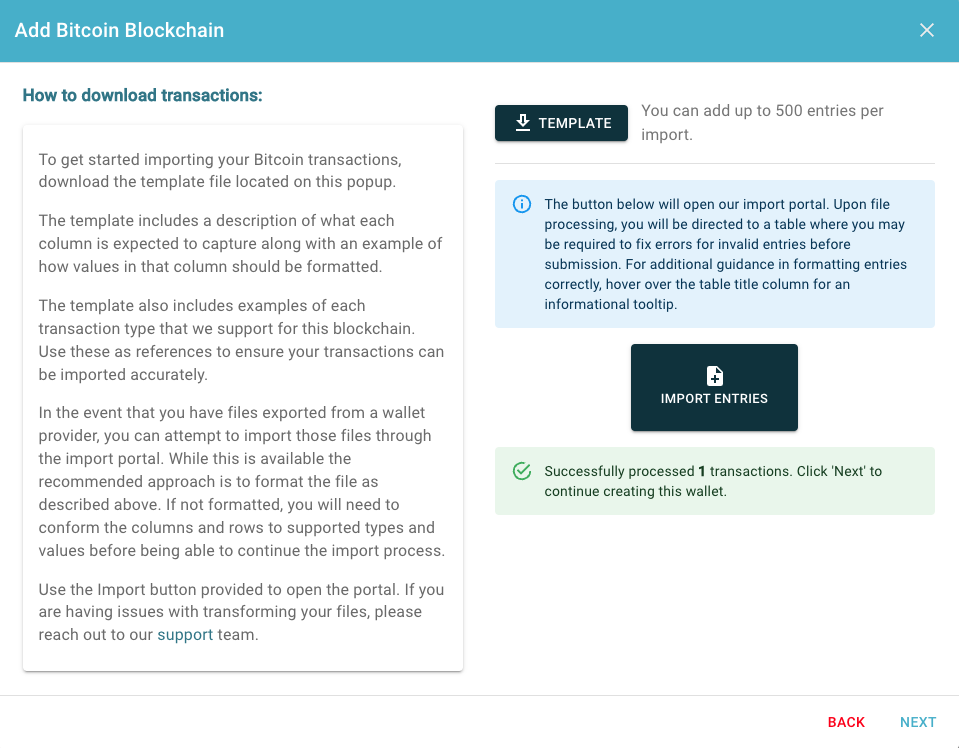 Add Bitcoin Blockchain

How to download transactions:

To get started importing your Bitcoin transactions, download the template file located on this popup.

The template includes a description of what each column is expected to capture along with an example of how values in that column should be formatted.

The template also includes examples of each transaction type that we support for this blockchain. Use these as references to ensure your transactions can be imported accurately.

In the event that you have files exported from a wallet provider, you can attempt to import those files through the import portal. While this is available the recommended approach is to format the file as described above. If not formatted, you will need to conform the columns and rows to supported types and values before being able to continue the import process.

Use the Import button provided to open the portal. If you are having issues with transforming your files, please reach out to our support team.

TEMPLATE

You can add up to 500 entries per import.

The button below will open our import portal. Upon file processing, you will be directed to a table where you may be required to fix errors for invalid entries before submission. For additional guidance in formatting entries correctly, hover over the table title column for an informational tooltip.

IMPORT ENTRIES

Successfully processed 1 transactions. Click 'Next' to continue creating this wallet.

BACK

NEXT